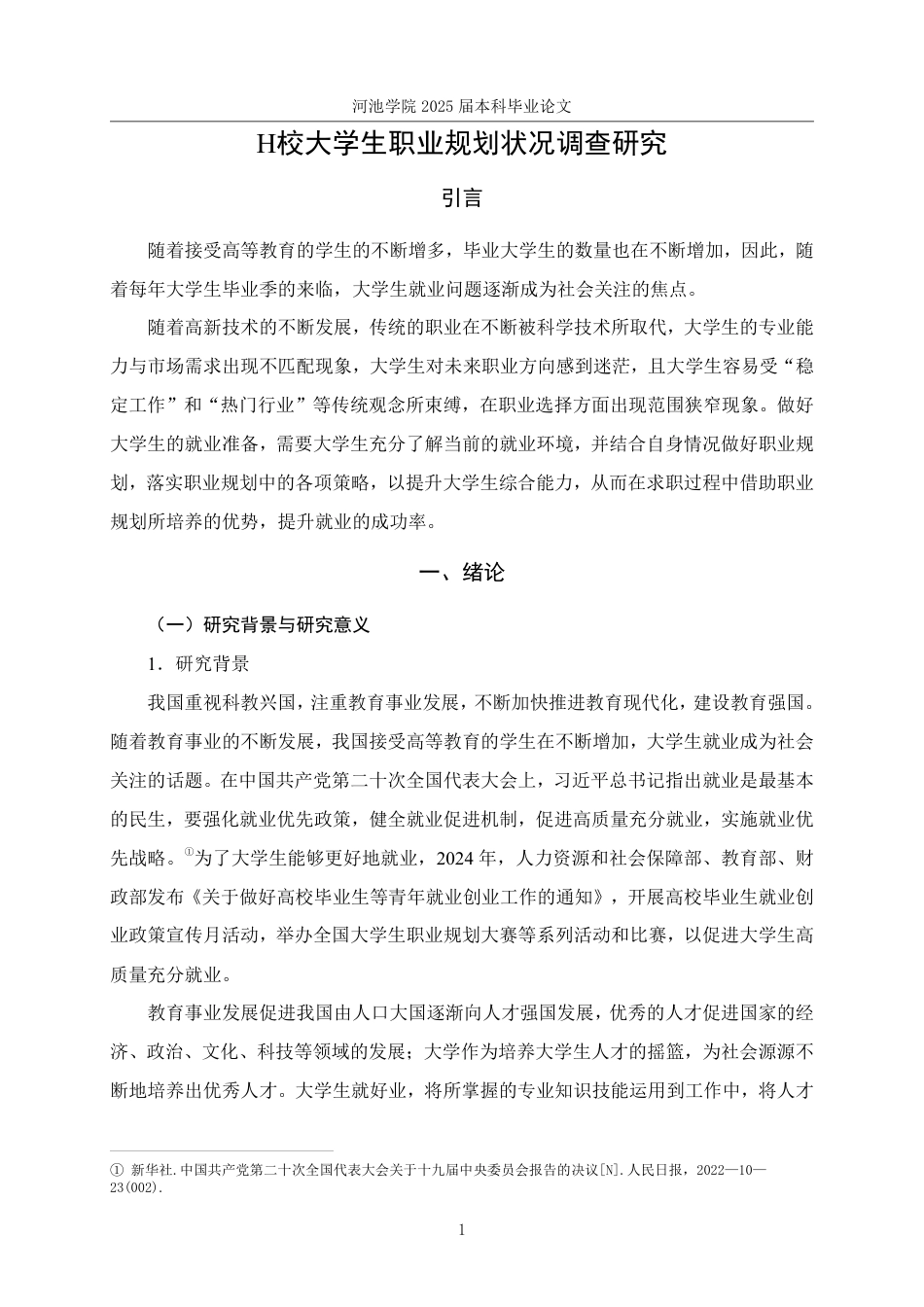 河池学院 2025 届本科毕业论文

H校大学生职业规划状况调查研究

引言

随着接受高等教育的学生的不断增多，毕业大学生的数量也在不断增加，因此，随着每年大学生毕业季的来临，大学生就业问题逐渐成为社会关注的焦点。

随着高新技术的不断发展，传统的职业在不断被科学技术所取代，大学生的专业能力与市场需求出现不匹配现象，大学生对未来职业方向感到迷茫，且大学生容易受“稳定工作”和“热门行业”等传统观念所束缚，在职业选择方面出现范围狭窄现象。做好大学生的就业准备，需要大学生充分了解当前的就业环境，并结合自身情况做好职业规划，落实职业规划中的各项策略，以提升大学生综合能力，从而在求职过程中借助职业规划所培养的优势，提升就业的成功率。

一、绪论

（一）研究背景与研究意义

1．研究背景

我国重视科教兴国，注重教育事业发展，不断加快推进教育现代化，建设教育强国。随着教育事业的不断发展，我国接受高等教育的学生在不断增加，大学生就业成为社会关注的话题。在中国共产党第二十次全国代表大会上，习近平总书记指出就业是最基本的民生，要强化就业优先政策，健全就业促进机制，促进高质量充分就业，实施就业优先战略。①为了大学生能够更好地就业，2024 年，人力资源和社会保障部、教育部、财政部发布《关于做好高校毕业生等青年就业创业工作的通知》，开展高校毕业生就业创业政策宣传月活动，举办全国大学生职业规划大赛等系列活动和比赛，以促进大学生高质量充分就业。

教育事业发展促进我国由人口大国逐渐向人才强国发展，优秀的人才促进国家的经济、政治、文化、科技等领域的发展；大学作为培养大学生人才的摇篮，为社会源源不断地培养出优秀人才。大学生就好业，将所掌握的专业知识技能运用到工作中，将人才

① 新华社.中国共产党第二十次全国代表大会关于十九届中央委员会报告的决议[N].人民日报，2022—10—23(002).

1